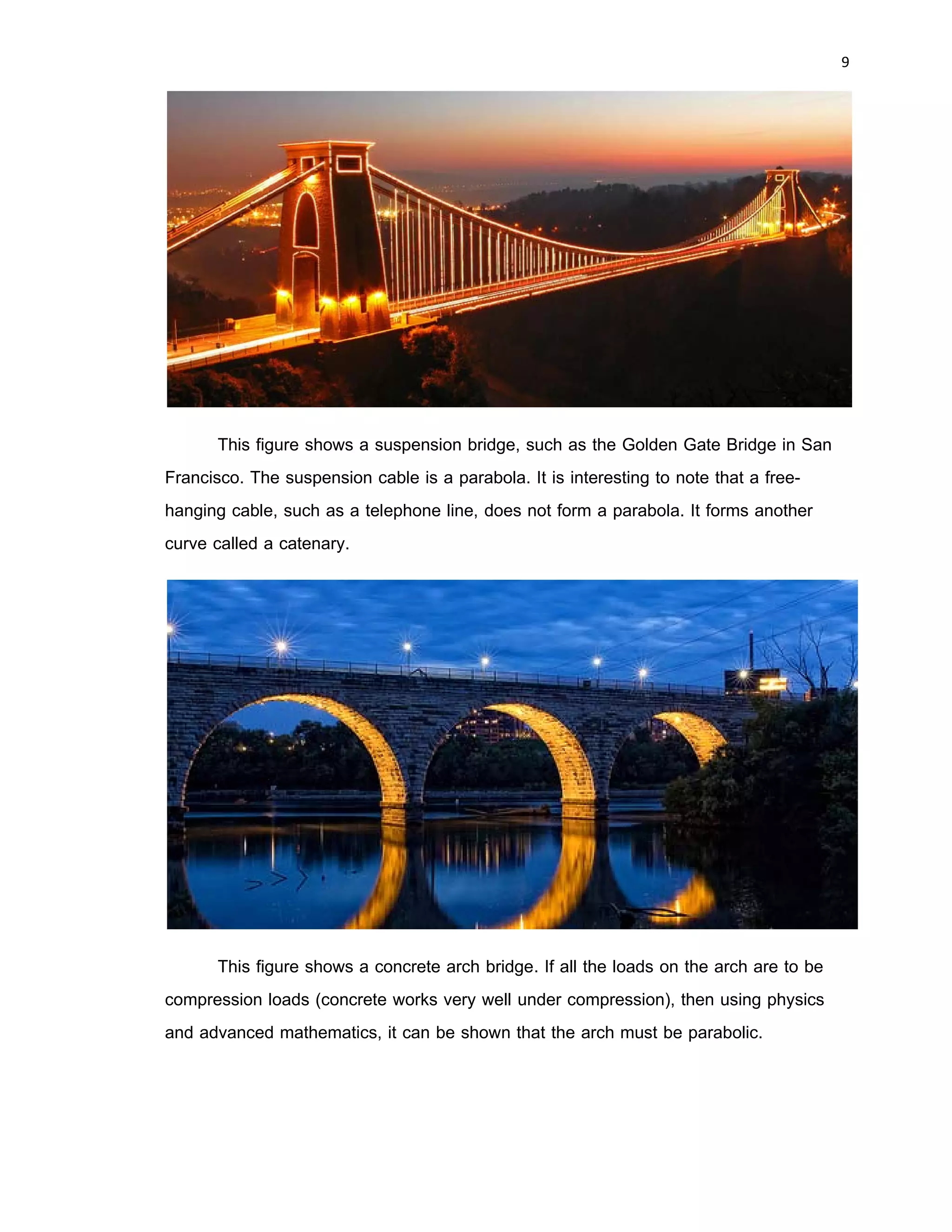 9

This figure shows a suspension bridge, such as the Golden Gate Bridge in San Francisco. The suspension cable is a parabola. It is interesting to note that a free-hanging cable, such as a telephone line, does not form a parabola. It forms another curve called a catenary.

This figure shows a concrete arch bridge. If all the loads on the arch are to be compression loads (concrete works very well under compression), then using physics and advanced mathematics, it can be shown that the arch must be parabolic.